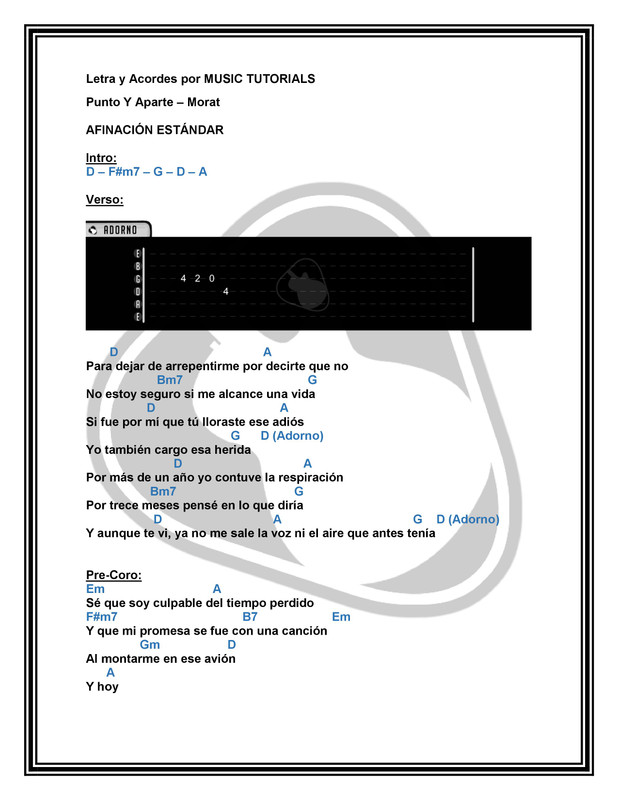 Letra y Acordes por MUSIC TUTORIALS

Punto Y Aparte – Morat

AFINACIÓN ESTÁNDAR

Intro:
D – F#m7 – G – D – A

Verso:

ADORNO

E
B
G 4 2 0
D 4
A
E

D A
Para dejar de arrepentirme por decirte que no
Bm7 G
No estoy seguro si me alcance una vida
D A
Si fue por mí que tú lloraste ese adiós
G D (Adorno)
Yo también cargo esa herida
D A
Por más de un año yo contuve la respiración
Bm7 G
Por trece meses pensé en lo que diría
D A G D (Adorno)
Y aunque te vi, ya no me sale la voz ni el aire que antes tenía

Pre-Coro:
Em A
Sé que soy culpable del tiempo perdido
F#m7 B7 Em
Y que mi promesa se fue con una canción
Gm D
Al montarme en ese avión
A
Y hoy